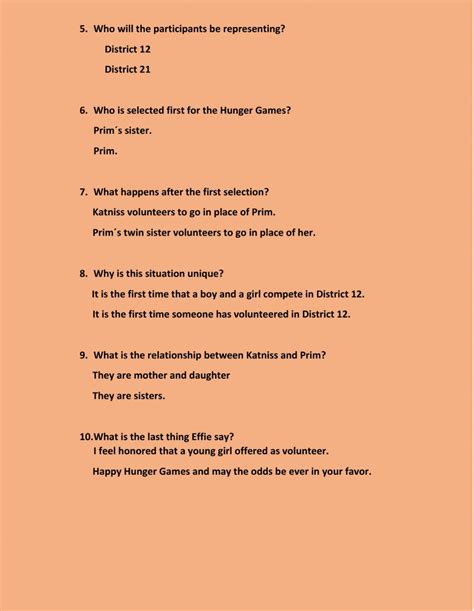 5. Who will the participants be representing?

District 12

District 21

6. Who is selected first for the Hunger Games?

Prim´s sister.

Prim.

7. What happens after the first selection?

Katniss volunteers to go in place of Prim.

Prim´s twin sister volunteers to go in place of her.

8. Why is this situation unique?

It is the first time that a boy and a girl compete in District 12.

It is the first time someone has volunteered in District 12.

9. What is the relationship between Katniss and Prim?

They are mother and daughter

They are sisters.

10.What is the last thing Effie say?

I feel honored that a young girl offered as volunteer.

Happy Hunger Games and may the odds be ever in your favor.